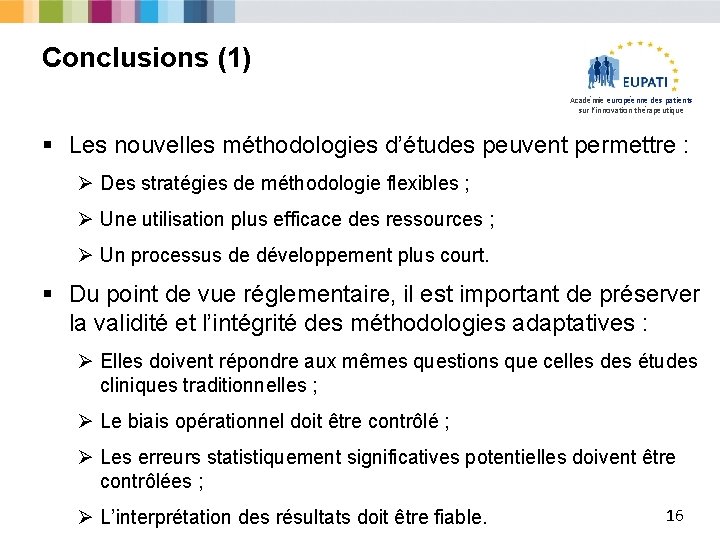 Conclusions (1)

EUPATI
Académie européenne des patients sur l'innovation thérapeutique

▪ Les nouvelles méthodologies d'études peuvent permettre :

➢ Des stratégies de méthodologie flexibles ;

➢ Une utilisation plus efficace des ressources ;

➢ Un processus de développement plus court.

▪ Du point de vue réglementaire, il est important de préserver la validité et l'intégrité des méthodologies adaptatives :

➢ Elles doivent répondre aux mêmes questions que celles des études cliniques traditionnelles ;

➢ Le biais opérationnel doit être contrôlé ;

➢ Les erreurs statistiquement significatives potentielles doivent être contrôlées ;

➢ L'interprétation des résultats doit être fiable.

16